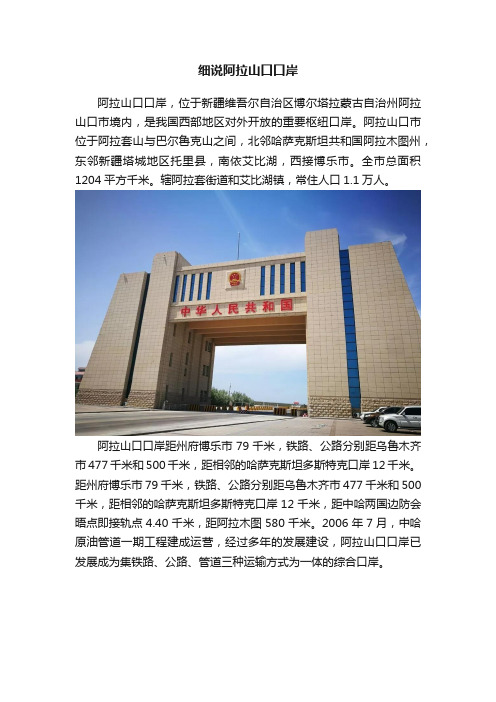 细说阿拉山口口岸

阿拉山口口岸，位于新疆维吾尔自治区博尔塔拉蒙古自治州阿拉山口市境内，是我国西部地区对外开放的重要枢纽口岸。阿拉山口市位于阿拉套山与巴尔鲁克山之间，北邻哈萨克斯坦共和国阿拉木图州，东邻新疆塔城地区托里县，南依艾比湖，西接博乐市。全市总面积1204平方千米。辖阿拉套街道和艾比湖镇，常住人口1.1万人。

中华人民共和国

阿拉山口口岸距州府博乐市79千米，铁路、公路分别距乌鲁木齐市477千米和500千米，距相邻的哈萨克斯坦多斯特克口岸12千米。距州府博乐市79千米，铁路、公路分别距乌鲁木齐市477千米和500千米，距相邻的哈萨克斯坦多斯特克口岸12千米，距中哈两国边防会晤点即接轨点4.40千米，距阿拉木图580千米。2006年7月，中哈原油管道一期工程建成运营，经过多年的发展建设，阿拉山口口岸已发展成为集铁路、公路、管道三种运输方式为一体的综合口岸。